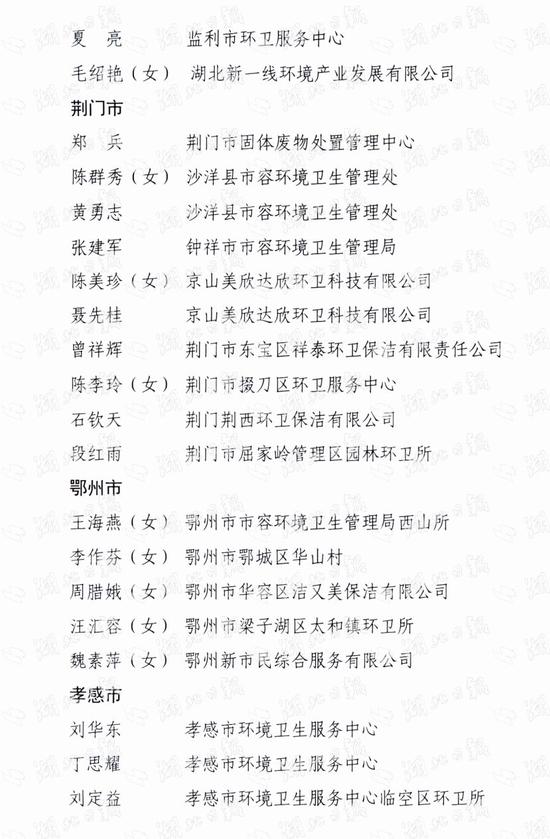 夏　亮　　监利市环卫服务中心
毛绍艳（女）　湖北新一线环境产业发展有限公司

荆门市

郑　兵　　荆门市固体废物处置管理中心
陈群秀（女）　沙洋县市容环境卫生管理处
黄勇志　　沙洋县市容环境卫生管理处
张建军　　钟祥市市容环境卫生管理局
陈美珍（女）　京山美欣达欣环卫科技有限公司
聂先桂　　京山美欣达欣环卫科技有限公司
曾祥辉　　荆门市东宝区祥泰环卫保洁有限责任公司
陈李玲（女）　荆门市掇刀区环卫服务中心
石钦天　　荆门荆西环卫保洁有限公司
段红雨　　荆门市屈家岭管理区园林环卫所

鄂州市

王海燕（女）　鄂州市市容环境卫生管理局西山所
李作芬（女）　鄂州市鄂城区华山村
周腊娥（女）　鄂州市华容区洁又美保洁有限公司
汪汇容（女）　鄂州市梁子湖区太和镇环卫所
魏素萍（女）　鄂州新市民综合服务有限公司

孝感市

刘华东　　孝感市环境卫生服务中心
丁思耀　　孝感市环境卫生服务中心
刘定益　　孝感市环境卫生服务中心临空区环卫所